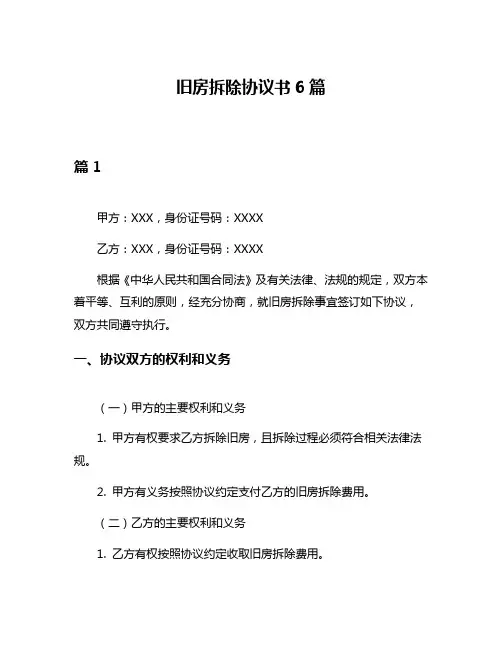 旧房拆除协议书 6 篇

篇 1

甲方：XXX，身份证号码：XXXX

乙方：XXX，身份证号码：XXXX

根据《中华人民共和国合同法》及有关法律、法规的规定，双方本着平等、互利的原则，经充分协商，就旧房拆除事宜签订如下协议，双方共同遵守执行。

一、协议双方的权利和义务

（一）甲方的主要权利和义务

1. 甲方有权要求乙方拆除旧房，且拆除过程必须符合相关法律法规。

2. 甲方有义务按照协议约定支付乙方的旧房拆除费用。

（二）乙方的主要权利和义务

1. 乙方有权按照协议约定收取旧房拆除费用。